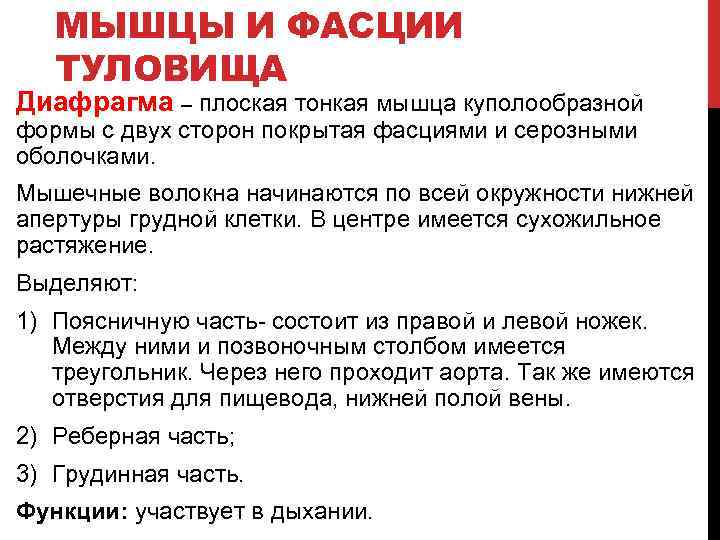 МЫШЦЫ И ФАСЦИИ ТУЛОВИЩА

Диафрагма – плоская тонкая мышца куполообразной формы с двух сторон покрытая фасциями и серозными оболочками.

Мышечные волокна начинаются по всей окружности нижней апертуры грудной клетки. В центре имеется сухожильное растяжение.

Выделяют:

1) Поясничную часть- состоит из правой и левой ножек. Между ними и позвоночным столбом имеется треугольник. Через него проходит аорта. Так же имеются отверстия для пищевода, нижней полой вены.

2) Реберная часть;

3) Грудинная часть.

Функции: участвует в дыхании.